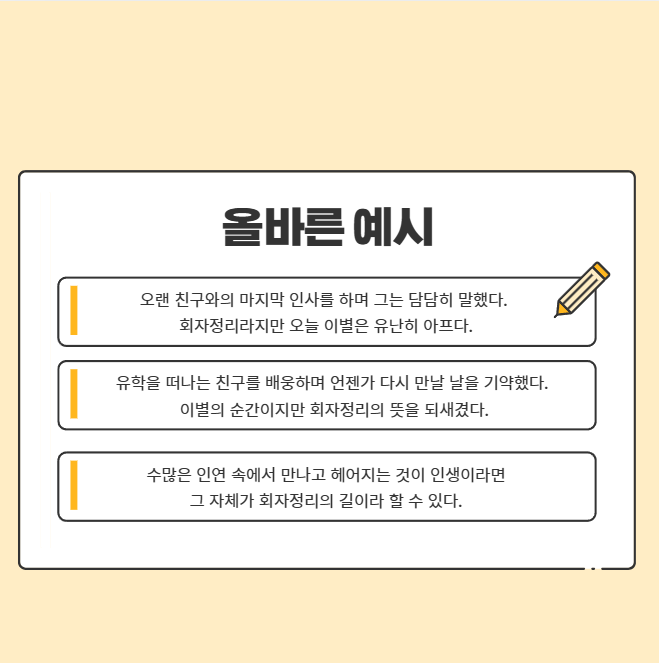 올바른 예시

오랜 친구와의 마지막 인사를 하며 그는 담담히 말했다.
회자정리라지만 오늘 이별은 유난히 아프다.

유학을 떠나는 친구를 배웅하며 언젠가 다시 만날 날을 기약했다.
이별의 순간이지만 회자정리의 뜻을 되새겼다.

수많은 인연 속에서 만나고 헤어지는 것이 인생이라면
그 자체가 회자정리의 길이라 할 수 있다.